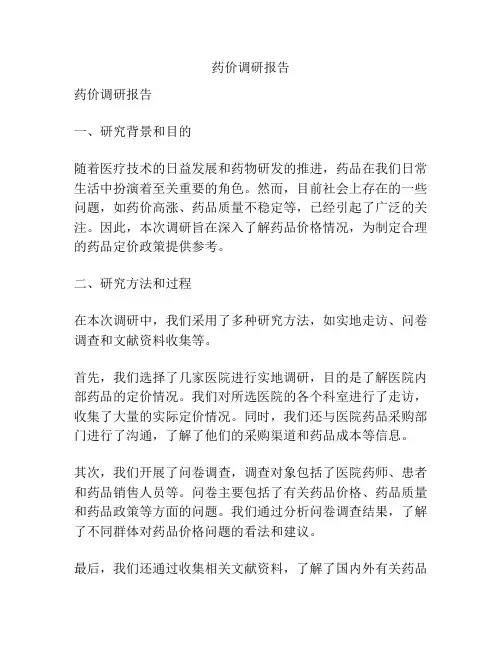 药价调研报告

药价调研报告

一、研究背景和目的

随着医疗技术的日益发展和药物研发的推进，药品在我们日常生活中扮演着至关重要的角色。然而，目前社会上存在的一些问题，如药价高涨、药品质量不稳定等，已经引起了广泛的关注。因此，本次调研旨在深入了解药品价格情况，为制定合理的药品定价政策提供参考。

二、研究方法和过程

在本次调研中，我们采用了多种研究方法，如实地走访、问卷调查和文献资料收集等。

首先，我们选择了几家医院进行实地调研，目的是了解医院内部药品的定价情况。我们对所选医院的各个科室进行了走访，收集了大量的实际定价情况。同时，我们还与医院药品采购部门进行了沟通，了解了他们的采购渠道和药品成本等信息。

其次，我们开展了问卷调查，调查对象包括了医院药师、患者和药品销售人员等。问卷主要包括了有关药品价格、药品质量和药品政策等方面的问题。我们通过分析问卷调查结果，了解了不同群体对药品价格问题的看法和建议。

最后，我们还通过收集相关文献资料，了解了国内外有关药品